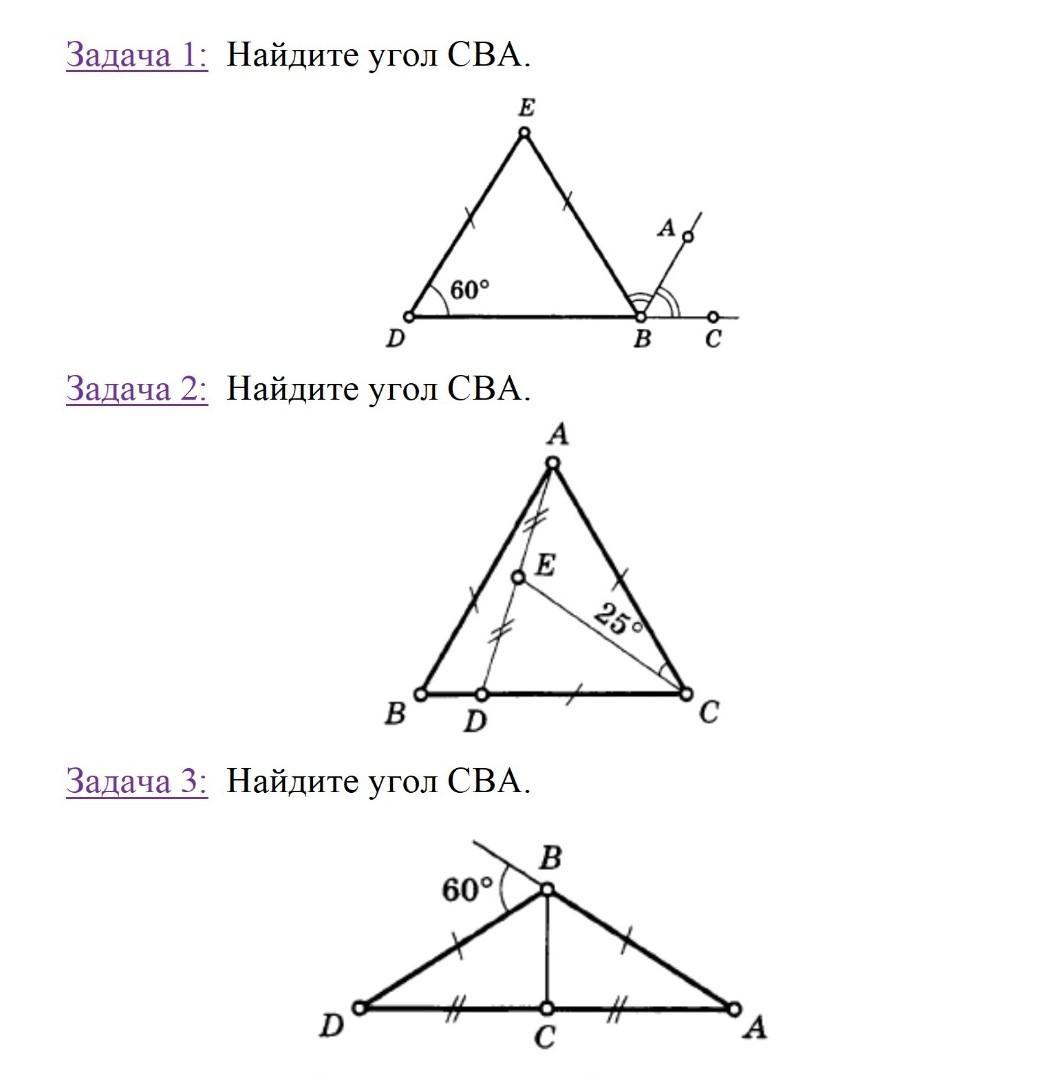 Задача 1: Найдите угол CBA.

E
A
60°
D
B
C

Задача 2: Найдите угол CBA.

A
E
25°
B
D
C

Задача 3: Найдите угол CBA.

B
60°
D
C
A